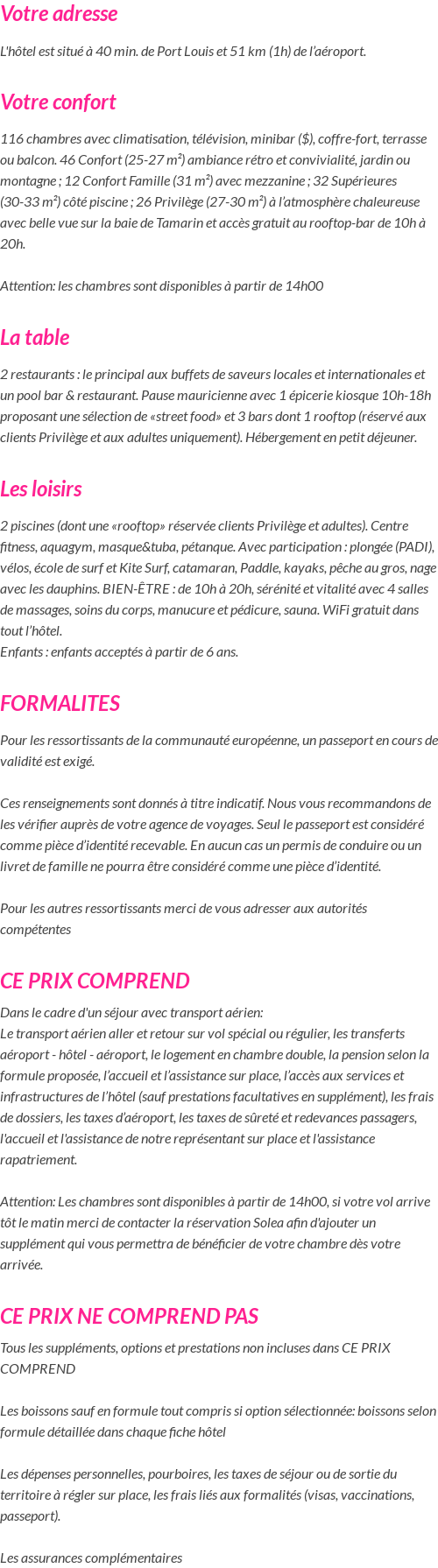 Votre adresse

L'hôtel est situé à 40 min. de Port Louis et 51 km (1h) de l'aéroport.

Votre confort

116 chambres avec climatisation, télévision, minibar ($), coffre-fort, terrasse ou balcon. 46 Confort (25-27 m²) ambiance rétro et convivialité, jardin ou montagne ; 12 Confort Famille (31 m²) avec mezzanine ; 32 Supérieures (30-33 m²) côté piscine ; 26 Privilège (27-30 m²) à l'atmosphère chaleureuse avec belle vue sur la baie de Tamarin et accès gratuit au rooftop-bar de 10h à 20h.

Attention: les chambres sont disponibles à partir de 14h00

La table

2 restaurants : le principal aux buffets de saveurs locales et internationales et un pool bar & restaurant. Pause mauricienne avec 1 épicerie kiosque 10h-18h proposant une sélection de «street food» et 3 bars dont 1 rooftop (réservé aux clients Privilège et aux adultes uniquement). Hébergement en petit déjeuner.

Les loisirs

2 piscines (dont une «rooftop» réservée clients Privilège et adultes). Centre fitness, aquagym, masque&tuba, pétanque. Avec participation : plongée (PADI), vélos, école de surf et Kite Surf, catamaran, Paddle, kayaks, pêche au gros, nage avec les dauphins. BIEN-ÊTRE : de 10h à 20h, sérénité et vitalité avec 4 salles de massages, soins du corps, manucure et pédicure, sauna. WiFi gratuit dans tout l'hôtel.
Enfants : enfants acceptés à partir de 6 ans.

FORMALITES

Pour les ressortissants de la communauté européenne, un passeport en cours de validité est exigé.

Ces renseignements sont donnés à titre indicatif. Nous vous recommandons de les vérifier auprès de votre agence de voyages. Seul le passeport est considéré comme pièce d'identité recevable. En aucun cas un permis de conduire ou un livret de famille ne pourra être considéré comme une pièce d'identité.

Pour les autres ressortissants merci de vous adresser aux autorités compétentes

CE PRIX COMPREND

Dans le cadre d'un séjour avec transport aérien:
Le transport aérien aller et retour sur vol spécial ou régulier, les transferts aéroport - hôtel - aéroport, le logement en chambre double, la pension selon la formule proposée, l'accueil et l'assistance sur place, l'accès aux services et infrastructures de l'hôtel (sauf prestations facultatives en supplément), les frais de dossiers, les taxes d'aéroport, les taxes de sûreté et redevances passagers, l'accueil et l'assistance de notre représentant sur place et l'assistance rapatriement.

Attention: Les chambres sont disponibles à partir de 14h00, si votre vol arrive tôt le matin merci de contacter la réservation Solea afin d'ajouter un supplément qui vous permettra de bénéficier de votre chambre dès votre arrivée.

CE PRIX NE COMPREND PAS

Tous les suppléments, options et prestations non incluses dans CE PRIX COMPREND

Les boissons sauf en formule tout compris si option sélectionnée: boissons selon formule détaillée dans chaque fiche hôtel

Les dépenses personnelles, pourboires, les taxes de séjour ou de sortie du territoire à régler sur place, les frais liés aux formalités (visas, vaccinations, passeport).

Les assurances complémentaires